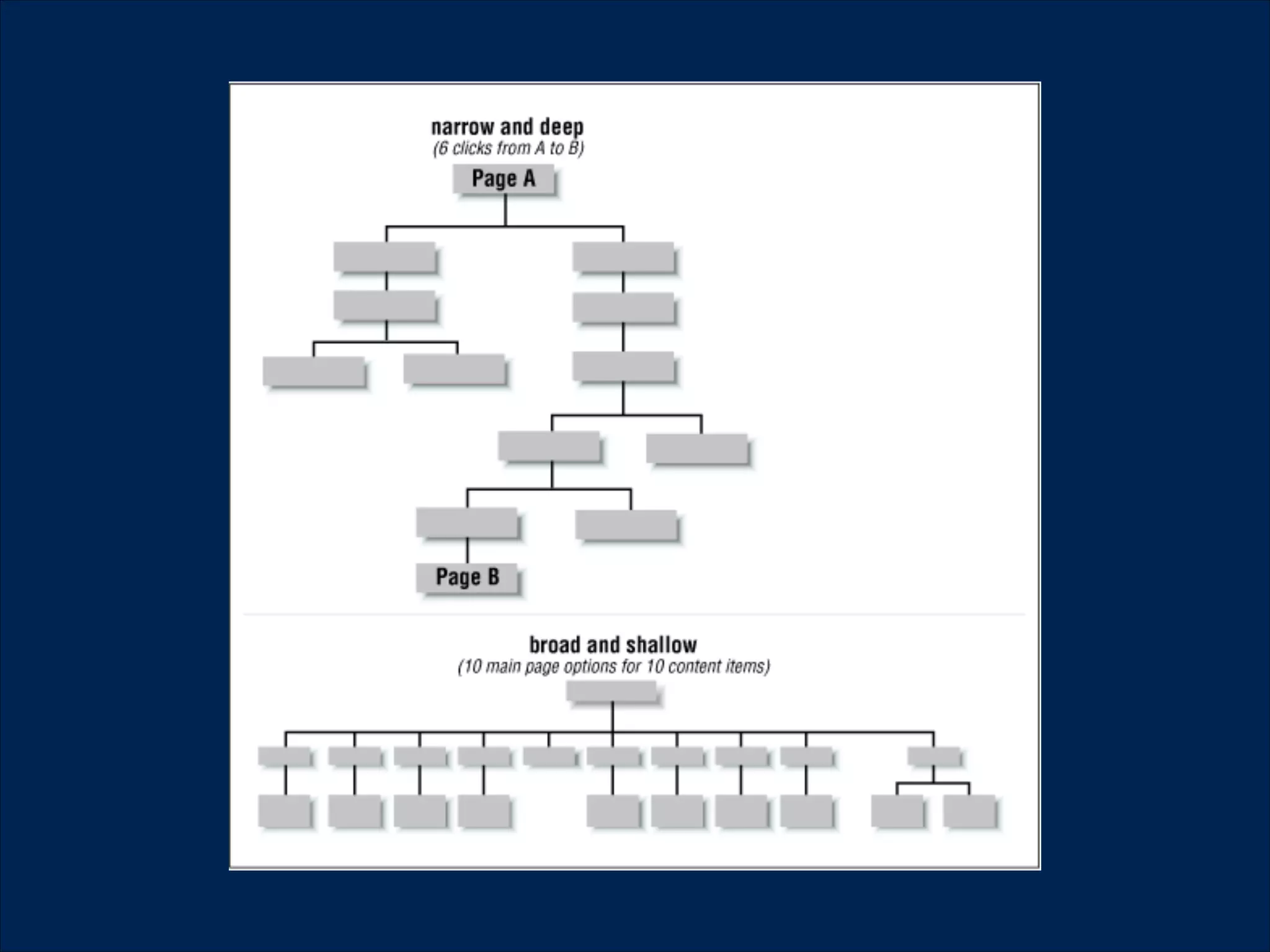 narrow and deep
(6 clicks from A to B)

Page A

Page B

broad and shallow
(10 main page options for 10 content items)